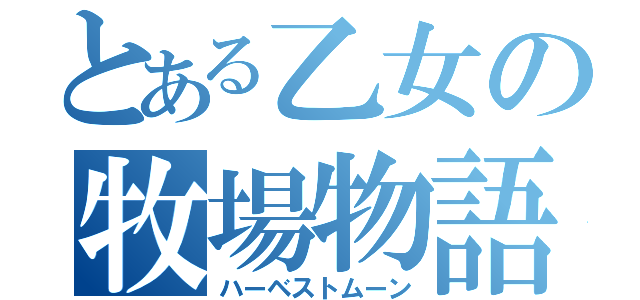 とある乙女の
牧場物語
ハーベストムーン